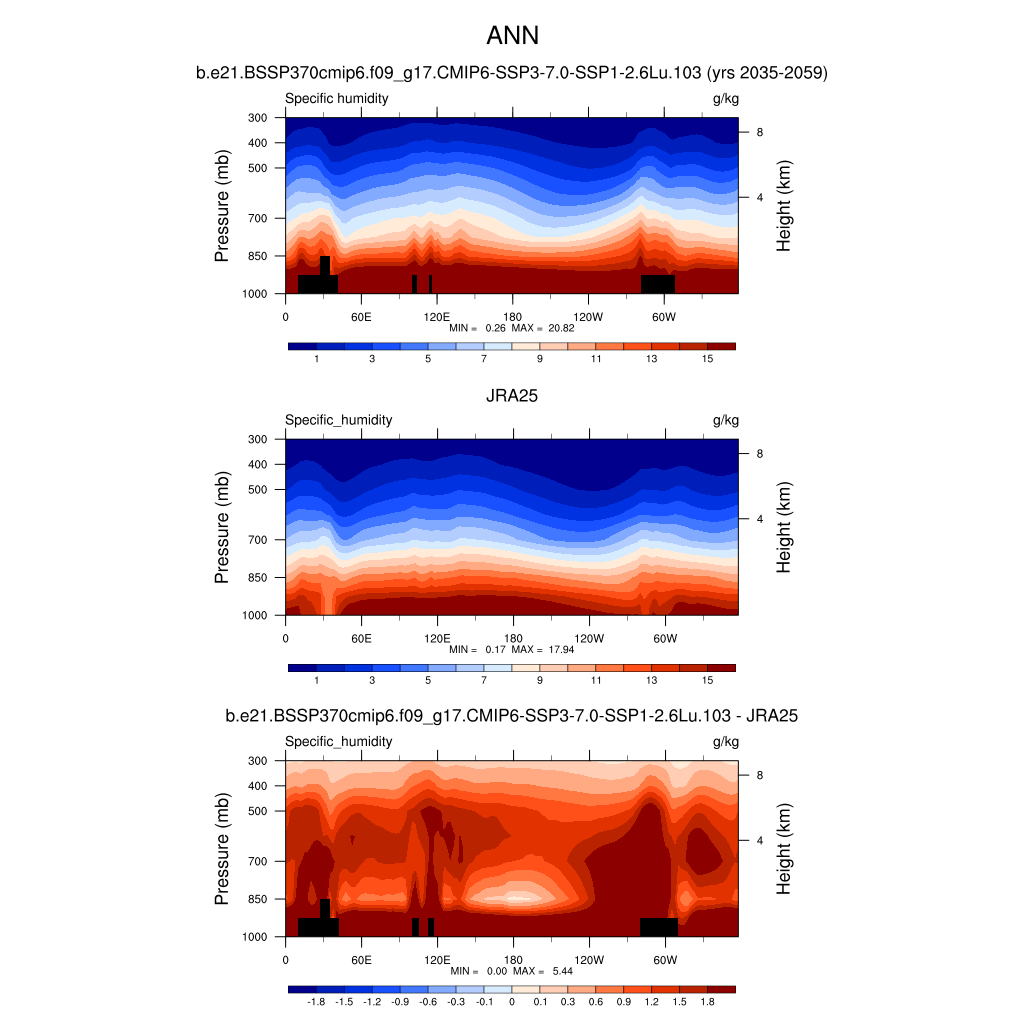 ANN

b.e21.BSSP370cmip6.f09_g17.CMIP6-SSP3-7.0-SSP1-2.6Lu.103 (yrs 2035-2059)

Specific humidity g/kg

Pressure (mb)
300
400
500
700
850
1000

Height (km)
8
4

0 60E 120E 180 120W 60W
MIN = 0.26 MAX = 20.82

1 3 5 7 9 11 13 15

JRA25

Specific_humidity g/kg

Pressure (mb)
300
400
500
700
850
1000

Height (km)
8
4

0 60E 120E 180 120W 60W
MIN = 0.17 MAX = 17.94

1 3 5 7 9 11 13 15

b.e21.BSSP370cmip6.f09_g17.CMIP6-SSP3-7.0-SSP1-2.6Lu.103 - JRA25

Specific_humidity g/kg

Pressure (mb)
300
400
500
700
850
1000

Height (km)
8
4

0 60E 120E 180 120W 60W
MIN = 0.00 MAX = 5.44

-1.8 -1.5 -1.2 -0.9 -0.6 -0.3 -0.1 0 0.1 0.3 0.6 0.9 1.2 1.5 1.8